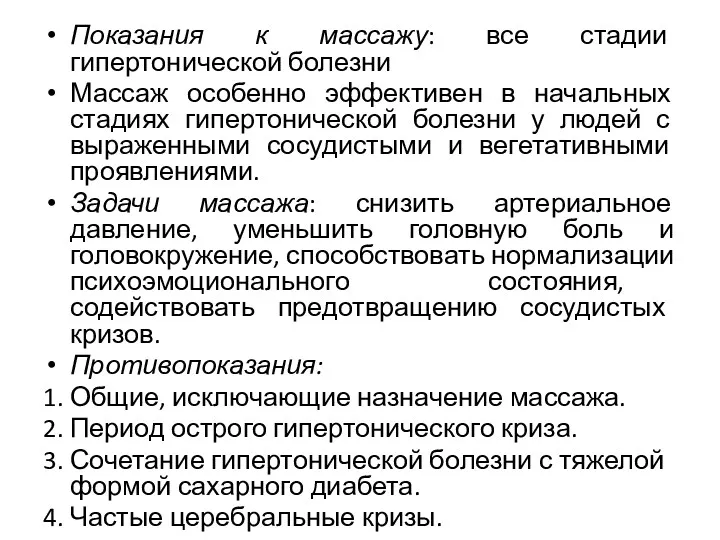 • Показания к массажу: все стадии гипертонической болезни

• Массаж особенно эффективен в начальных стадиях гипертонической болезни у людей с выраженными сосудистыми и вегетативными проявлениями.

• Задачи массажа: снизить артериальное давление, уменьшить головную боль и головокружение, способствовать нормализации психоэмоционального состояния, содействовать предотвращению сосудистых кризов.

• Противопоказания:

1. Общие, исключающие назначение массажа.
2. Период острого гипертонического криза.
3. Сочетание гипертонической болезни с тяжелой формой сахарного диабета.
4. Частые церебральные кризы.